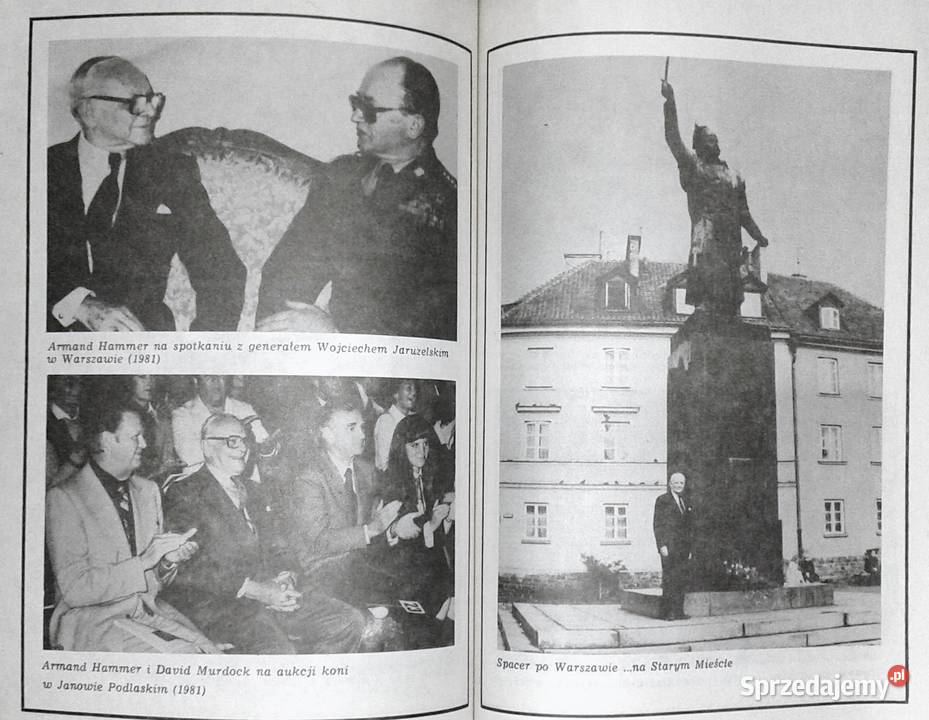 Armand Hammer na spotkaniu z generałem Wojciechem Jaruzelskim w Warszawie (1981)

Armand Hammer i David Murdock na aukcji koni w Janowie Podlaskim (1981)

Spacer po Warszawie ...na Starym Mieście

Sprzedajemy.pl